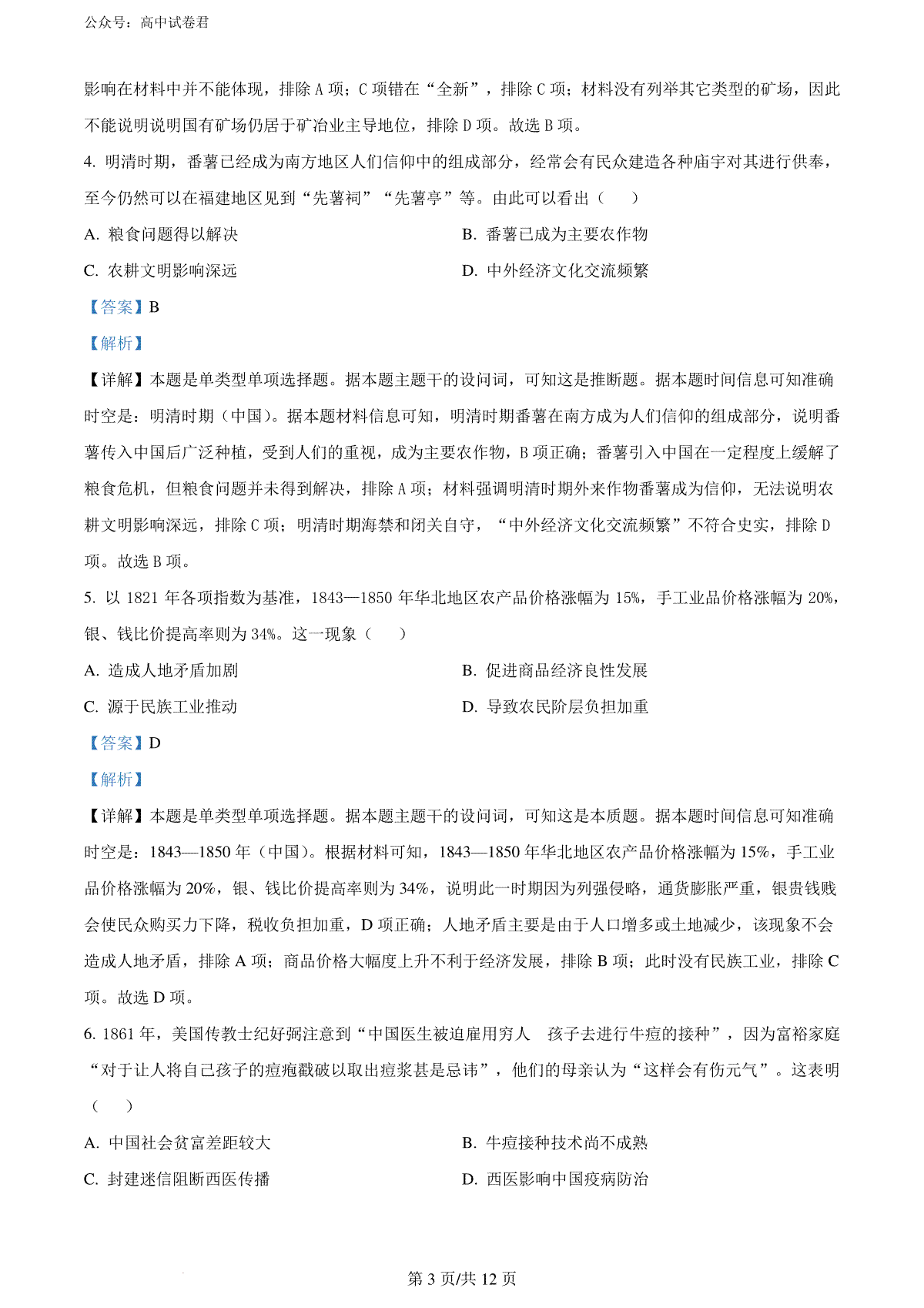 公众号：高中试卷君

影响在材料中并不能体现，排除 A 项；C 项错在“全新”，排除 C 项；材料没有列举其它类型的矿场，因此不能说明说明国有矿场仍居于矿冶业主导地位，排除 D 项。故选 B 项。

4. 明清时期，番薯已经成为南方地区人们信仰中的组成部分，经常会有民众建造各种庙宇对其进行供奉，至今仍然可以在福建地区见到“先薯祠”“先薯亭”等。由此可以看出（　　）

A. 粮食问题得以解决

B. 番薯已成为主要农作物

C. 农耕文明影响深远

D. 中外经济文化交流频繁

【答案】B

【解析】

【详解】本题是单类型单项选择题。据本题主题干的设问词，可知这是推断题。据本题时间信息可知准确时空是：明清时期（中国）。据本题材料信息可知，明清时期番薯在南方成为人们信仰的组成部分，说明番薯传入中国后广泛种植，受到人们的重视，成为主要农作物，B 项正确；番薯引入中国在一定程度上缓解了粮食危机，但粮食问题并未得到解决，排除 A 项；材料强调明清时期外来作物番薯成为信仰，无法说明农耕文明影响深远，排除 C 项；明清时期海禁和闭关自守，“中外经济文化交流频繁”不符合史实，排除 D 项。故选 B 项。

5. 以 1821 年各项指数为基准，1843—1850 年华北地区农产品价格涨幅为 15%，手工业品价格涨幅为 20%，银、钱比价提高率则为 34%。这一现象（　　）

A. 造成人地矛盾加剧

B. 促进商品经济良性发展

C. 源于民族工业推动

D. 导致农民阶层负担加重

【答案】D

【解析】

【详解】本题是单类型单项选择题。据本题主题干的设问词，可知这是本质题。据本题时间信息可知准确时空是：1843—1850 年（中国）。根据材料可知，1843—1850 年华北地区农产品价格涨幅为 15%，手工业品价格涨幅为 20%，银、钱比价提高率则为 34%，说明此一时期因为列强侵略，通货膨胀严重，银贵钱贱会使民众购买力下降，税收负担加重，D 项正确；人地矛盾主要是由于人口增多或土地减少，该现象不会造成人地矛盾，排除 A 项；商品价格大幅度上升不利于经济发展，排除 B 项；此时没有民族工业，排除 C 项。故选 D 项。

6. 1861 年，美国传教士纪好弼注意到“中国医生被迫雇用穷人　孩子去进行牛痘的接种”，因为富裕家庭“对于让人将自己孩子的痘疱戳破以取出痘浆甚是忌讳”，他们的母亲认为“这样会有伤元气”。这表明（　　）

A. 中国社会贫富差距较大

B. 牛痘接种技术尚不成熟

C. 封建迷信阻断西医传播

D. 西医影响中国疫病防治

第 3 页/共 12 页